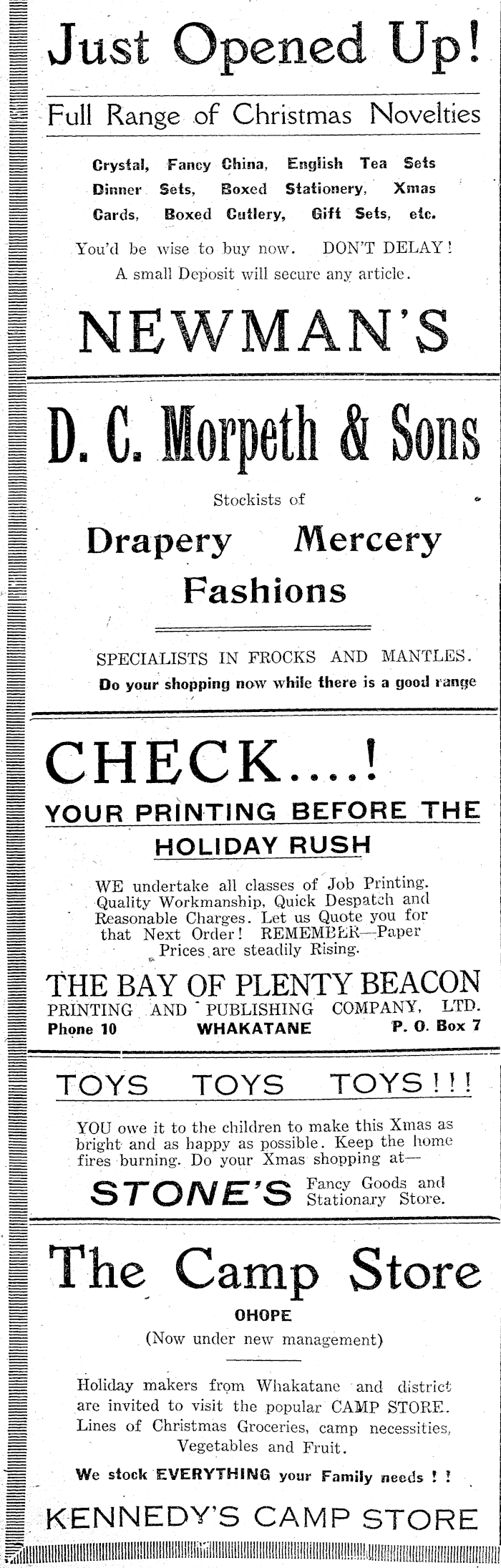 Just Opened Up!

Full Range of Christmas Novelties

Crystal, Fancy China, English Tea Sets Dinner Sets, Boxed Stationery, Xmas Cards, Boxed Cutlery, Gift Sets, etc.

You'd be wise to buy now. DON'T DELAY! A small Deposit will secure any article.

NEWMAN'S

D. C. Morpeth & Sons

Stockists of

Drapery Mercery Fashions

SPECIALISTS IN FROCKS AND MANTLES.

Do your shopping now while there is a good range

CHECK....!

YOUR PRINTING BEFORE THE HOLIDAY RUSH

WE undertake all classes of Job Printing. Quality Workmanship, Quick Despatch and Reasonable Charges. Let us Quote you for that Next Order! REMEMBER—Paper Prices are steadily Rising.

THE BAY OF PLENTY BEACON

PRINTING AND PUBLISHING COMPANY, LTD.

Phone 10 WHAKATANE P. O. Box 7

TOYS TOYS TOYS!!!

YOU owe it to the children to make this Xmas as bright and as happy as possible. Keep the home fires burning. Do your Xmas shopping at—

STONE'S Fancy Goods and Stationary Store.

The Camp Store

OHOPE

(Now under new management)

Holiday makers from Whakatane and district are invited to visit the popular CAMP STORE. Lines of Christmas Groceries, camp necessities, Vegetables and Fruit.

We stock EVERYTHING your Family needs ! !

KENNEDY'S CAMP STORE